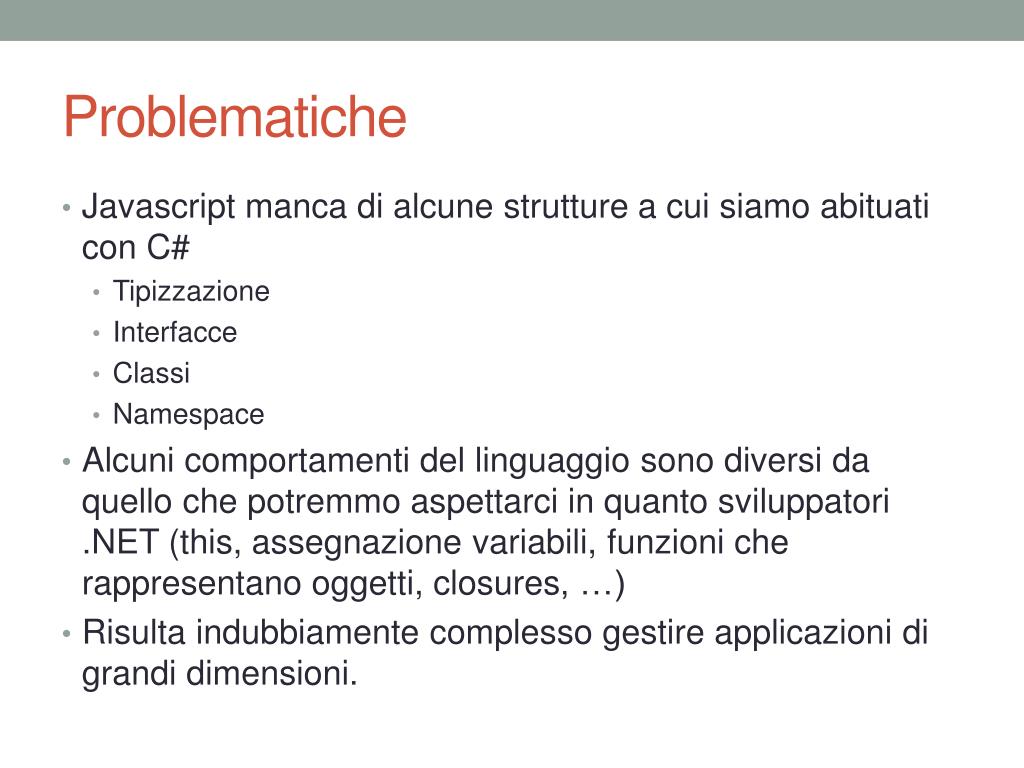 Problematiche

• Javascript manca di alcune strutture a cui siamo abituati con C#
  • Tipizzazione
  • Interfacce
  • Classi
  • Namespace
• Alcuni comportamenti del linguaggio sono diversi da quello che potremmo aspettarci in quanto sviluppatori .NET (this, assegnazione variabili, funzioni che rappresentano oggetti, closures, …)
• Risulta indubbiamente complesso gestire applicazioni di grandi dimensioni.